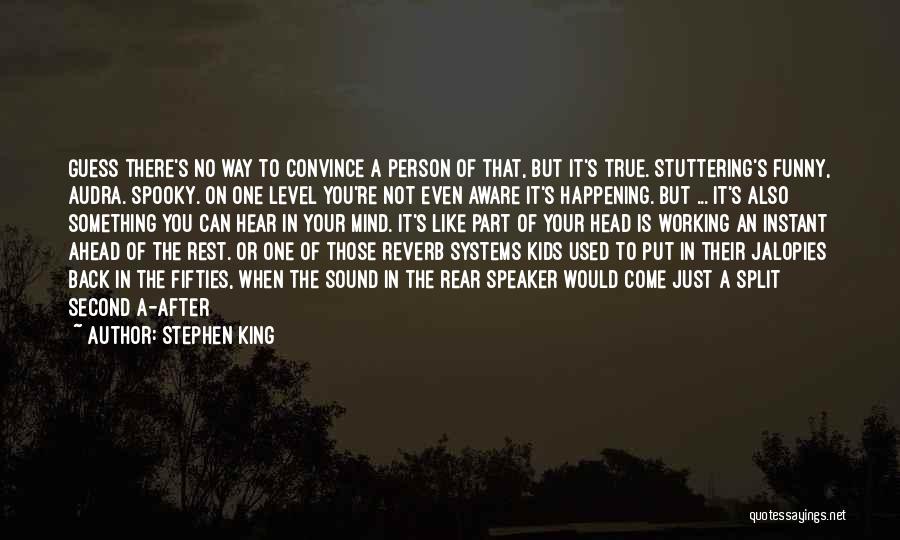 GUESS THERE'S NO WAY TO CONVINCE A PERSON OF THAT, BUT IT'S TRUE. STUTTERING'S FUNNY, AUDRA. SPOOKY. ON ONE LEVEL YOU'RE NOT EVEN AWARE IT'S HAPPENING. BUT ... IT'S ALSO SOMETHING YOU CAN HEAR IN YOUR MIND. IT'S LIKE PART OF YOUR HEAD IS WORKING AN INSTANT AHEAD OF THE REST. OR ONE OF THOSE REVERB SYSTEMS KIDS USED TO PUT IN THEIR JALOPIES BACK IN THE FIFTIES, WHEN THE SOUND IN THE REAR SPEAKER WOULD COME JUST A SPLIT SECOND A-AFTER

~ AUTHOR: STEPHEN KING

quotessayings.net